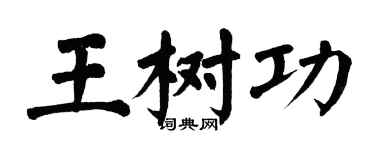 王树功

词典网